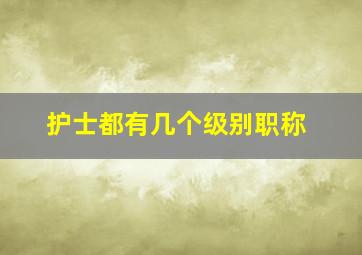 护士都有几个级别职称